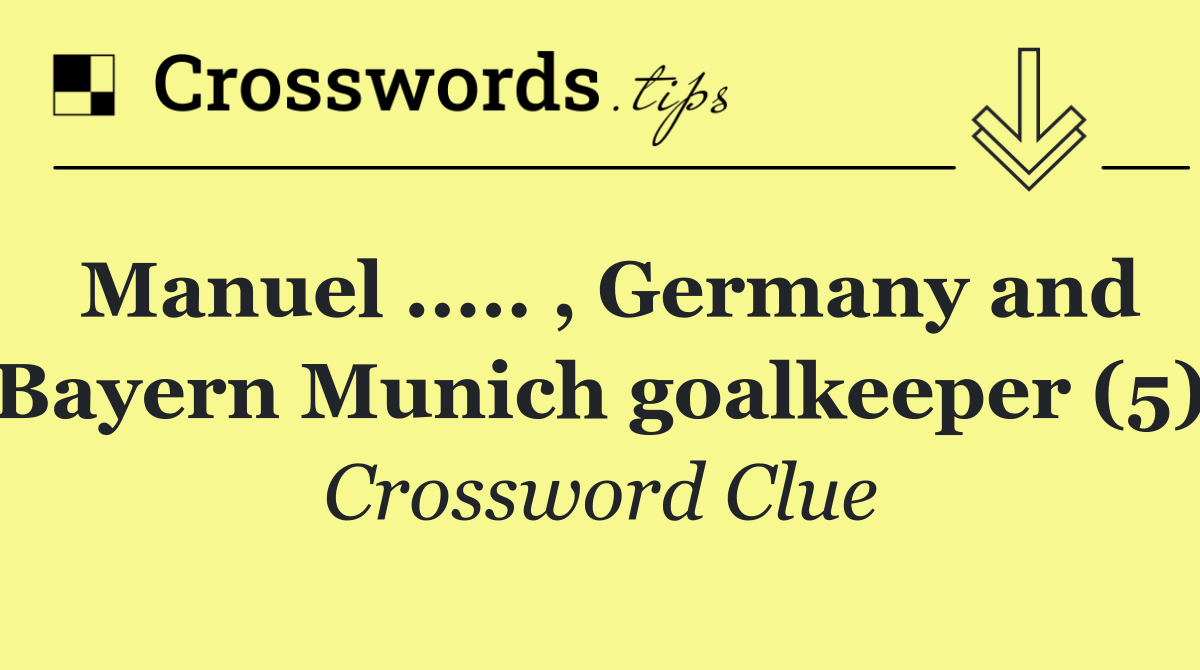 Crosswords.tips

Manuel ..... , Germany and Bayern Munich goalkeeper (5)

Crossword Clue